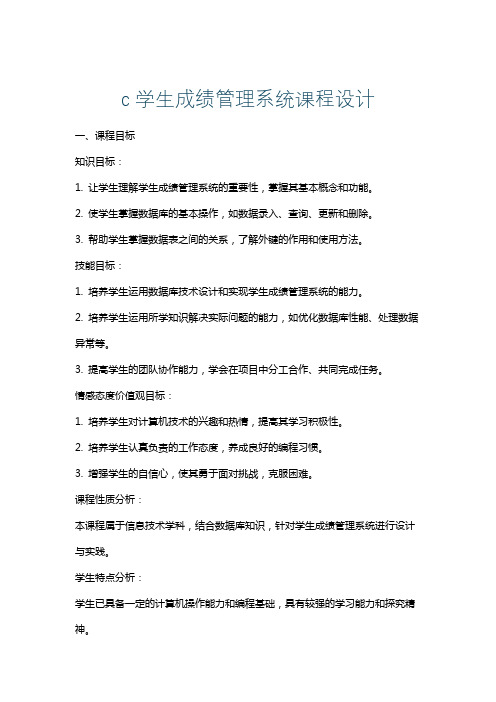 c 学生成绩管理系统课程设计

一、课程目标

知识目标：

1. 让学生理解学生成绩管理系统的重要性，掌握其基本概念和功能。

2. 使学生掌握数据库的基本操作，如数据录入、查询、更新和删除。

3. 帮助学生掌握数据表之间的关系，了解外键的作用和使用方法。

技能目标：

1. 培养学生运用数据库技术设计和实现学生成绩管理系统的能力。

2. 培养学生运用所学知识解决实际问题的能力，如优化数据库性能、处理数据异常等。

3. 提高学生的团队协作能力，学会在项目中分工合作、共同完成任务。

情感态度价值观目标：

1. 培养学生对计算机技术的兴趣和热情，提高其学习积极性。

2. 培养学生认真负责的工作态度，养成良好的编程习惯。

3. 增强学生的自信心，使其勇于面对挑战，克服困难。

课程性质分析：

本课程属于信息技术学科，结合数据库知识，针对学生成绩管理系统进行设计与实践。

学生特点分析：

学生已具备一定的计算机操作能力和编程基础，具有较强的学习能力和探究精神。